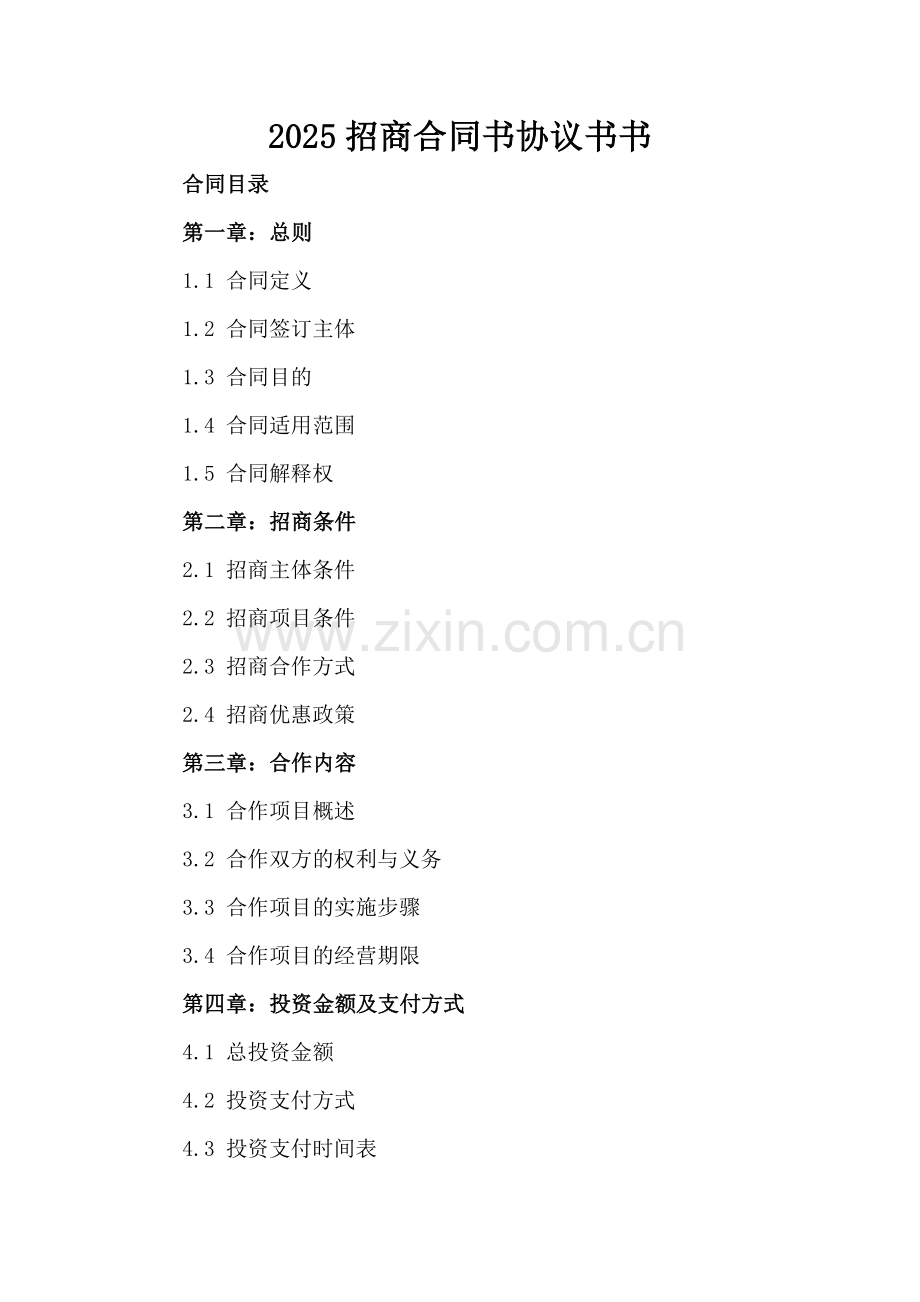 2025 招商合同书协议书书

合同目录

第一章：总则

1.1 合同定义

1.2 合同签订主体

1.3 合同目的

1.4 合同适用范围

1.5 合同解释权

第二章：招商条件

2.1 招商主体条件

2.2 招商项目条件

www.zixin.com.cn

2.3 招商合作方式

2.4 招商优惠政策

第三章：合作内容

3.1 合作项目概述

3.2 合作双方的权利与义务

3.3 合作项目的实施步骤

3.4 合作项目的经营期限

第四章：投资金额及支付方式

4.1 总投资金额

4.2 投资支付方式

4.3 投资支付时间表